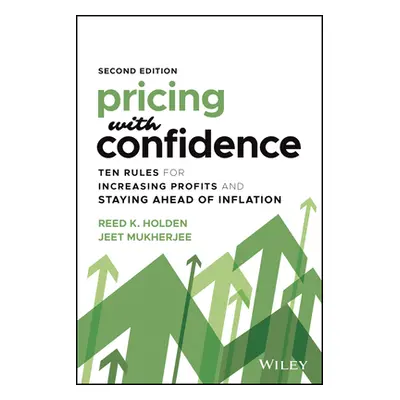 SECOND EDITION

pricing
with
confidence

TEN RULES FOR
INCREASING PROFITS AND
STAYING AHEAD OF INFLATION

REED K. HOLDEN
JEET MUKHERJEE

WILEY